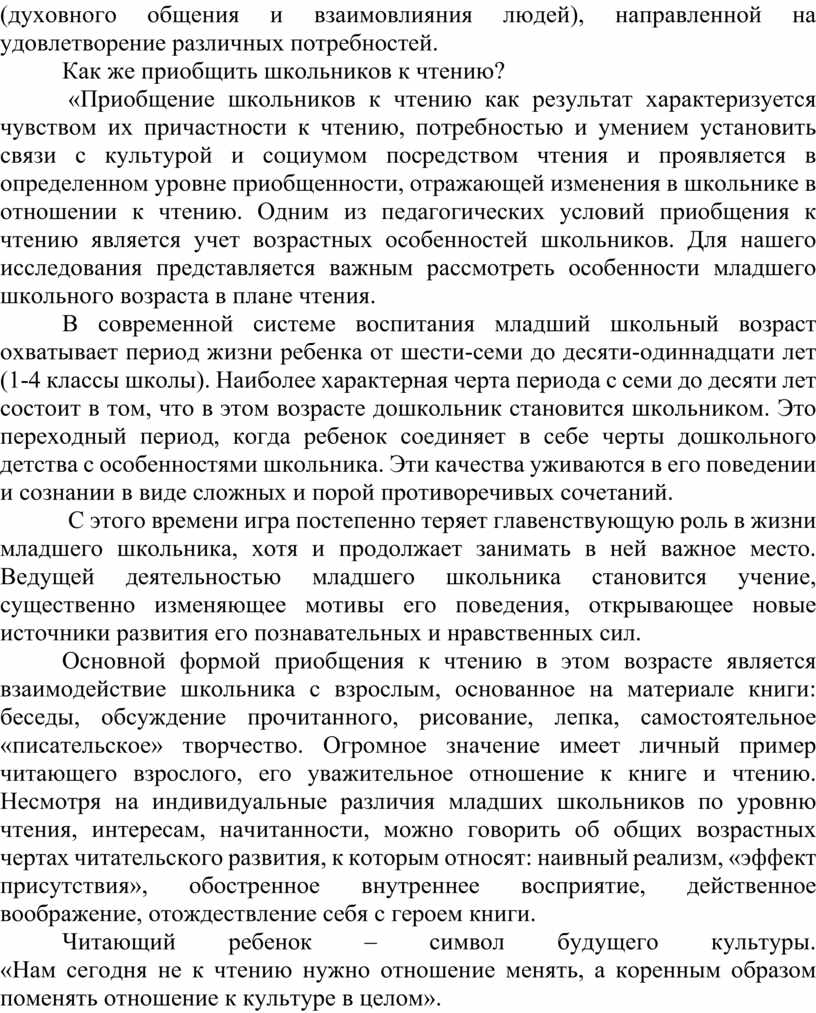 (духовного общения и взаимовлияния людей), направленной на удовлетворение различных потребностей.

Как же приобщить школьников к чтению?

«Приобщение школьников к чтению как результат характеризуется чувством их причастности к чтению, потребностью и умением установить связи с культурой и социумом посредством чтения и проявляется в определенном уровне приобщенности, отражающей изменения в школьнике в отношении к чтению. Одним из педагогических условий приобщения к чтению является учет возрастных особенностей школьников. Для нашего исследования представляется важным рассмотреть особенности младшего школьного возраста в плане чтения.

В современной системе воспитания младший школьный возраст охватывает период жизни ребенка от шести-семи до десяти-одиннадцати лет (1-4 классы школы). Наиболее характерная черта периода с семи до десяти лет состоит в том, что в этом возрасте дошкольник становится школьником. Это переходный период, когда ребенок соединяет в себе черты дошкольного детства с особенностями школьника. Эти качества уживаются в его поведении и сознании в виде сложных и порой противоречивых сочетаний.

С этого времени игра постепенно теряет главенствующую роль в жизни младшего школьника, хотя и продолжает занимать в ней важное место. Ведущей деятельностью младшего школьника становится учение, существенно изменяющее мотивы его поведения, открывающее новые источники развития его познавательных и нравственных сил.

Основной формой приобщения к чтению в этом возрасте является взаимодействие школьника с взрослым, основанное на материале книги: беседы, обсуждение прочитанного, рисование, лепка, самостоятельное «писательское» творчество. Огромное значение имеет личный пример читающего взрослого, его уважительное отношение к книге и чтению. Несмотря на индивидуальные различия младших школьников по уровню чтения, интересам, начитанности, можно говорить об общих возрастных чертах читательского развития, к которым относят: наивный реализм, «эффект присутствия», обостренное внутреннее восприятие, действенное воображение, отождествление себя с героем книги.

Читающий ребенок – символ будущего культуры. «Нам сегодня не к чтению нужно отношение менять, а коренным образом поменять отношение к культуре в целом».